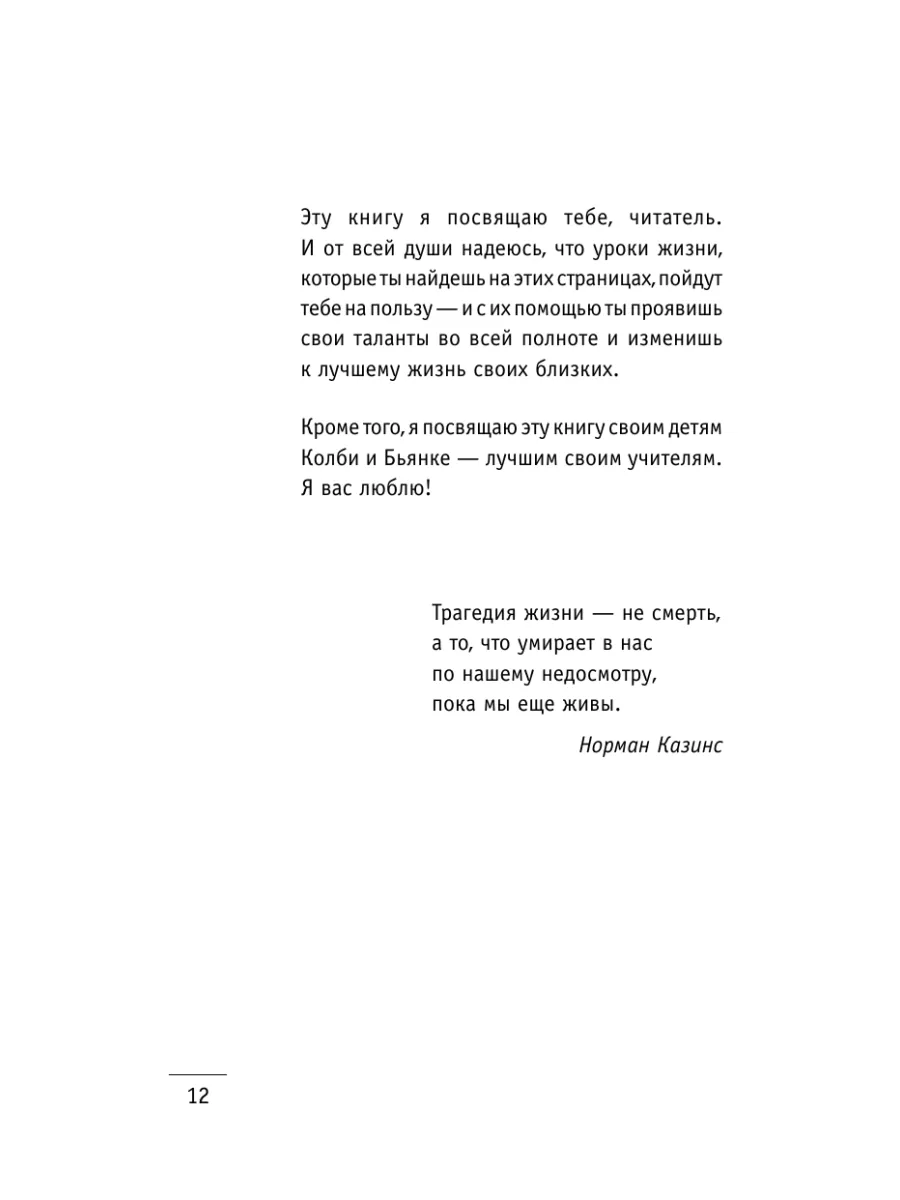 Эту книгу я посвящаю тебе, читатель. И от всей души надеюсь, что уроки жизни, которые ты найдешь на этих страницах, пойдут тебе на пользу — и с их помощью ты проявишь свои таланты во всей полноте и изменишь к лучшему жизнь своих близких.

Кроме того, я посвящаю эту книгу своим детям Колби и Бьянке — лучшим своим учителям. Я вас люблю!

Трагедия жизни — не смерть,
а то, что умирает в нас
по нашему недосмотру,
пока мы еще живы.

Норман Казинс

12